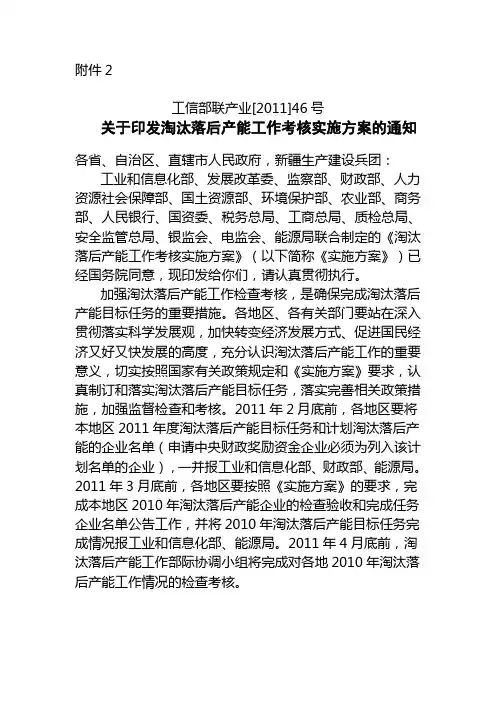 附件 2

工信部联产业[2011]46 号
关于印发淘汰落后产能工作考核实施方案的通知

各省、自治区、直辖市人民政府，新疆生产建设兵团：

工业和信息化部、发展改革委、监察部、财政部、人力资源社会保障部、国土资源部、环境保护部、农业部、商务部、人民银行、国资委、税务总局、工商总局、质检总局、安全监管总局、银监会、电监会、能源局联合制定的《淘汰落后产能工作考核实施方案》（以下简称《实施方案》）已经国务院同意，现印发给你们，请认真贯彻执行。

加强淘汰落后产能工作检查考核，是确保完成淘汰落后产能目标任务的重要措施。各地区、各有关部门要站在深入贯彻落实科学发展观，加快转变经济发展方式、促进国民经济又好又快发展的高度，充分认识淘汰落后产能工作的重要意义，切实按照国家有关政策规定和《实施方案》要求，认真制订和落实淘汰落后产能目标任务，落实完善相关政策措施，加强监督检查和考核。2011 年 2 月底前，各地区要将本地区 2011 年度淘汰落后产能目标任务和计划淘汰落后产能的企业名单（申请中央财政奖励资金企业必须为列入该计划名单的企业），一并报工业和信息化部、财政部、能源局。2011 年 3 月底前，各地区要按照《实施方案》的要求，完成本地区 2010 年淘汰落后产能企业的检查验收和完成任务企业名单公告工作，并将 2010 年淘汰落后产能目标任务完成情况报工业和信息化部、能源局。2011 年 4 月底前，淘汰落后产能工作部际协调小组将完成对各地 2010 年淘汰落后产能工作情况的检查考核。